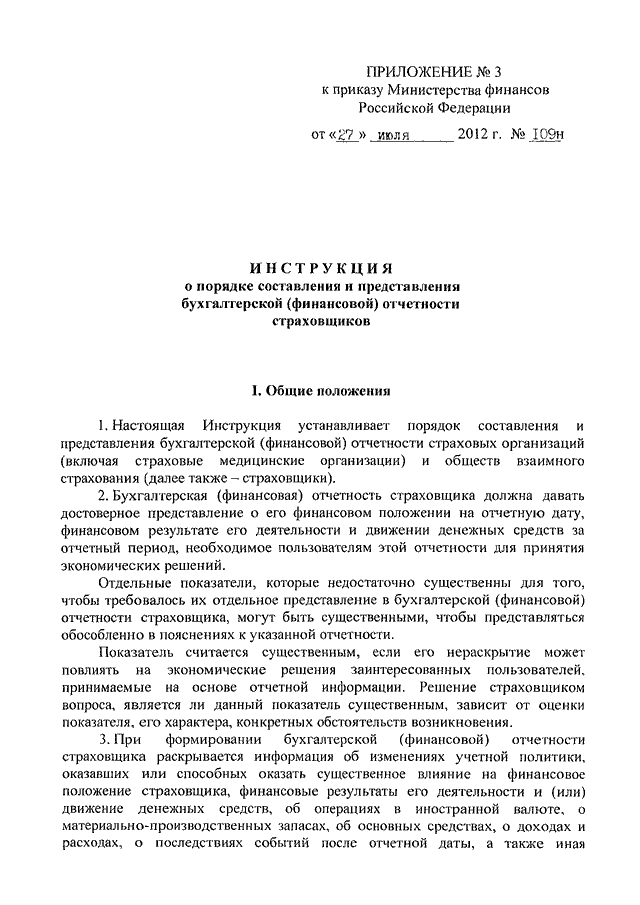 ПРИЛОЖЕНИЕ № 3
к приказу Министерства финансов
Российской Федерации

от «27» июля 2012 г. № 109н

ИНСТРУКЦИЯ
о порядке составления и представления
бухгалтерской (финансовой) отчетности
страховщиков

I. Общие положения

1. Настоящая Инструкция устанавливает порядок составления и представления бухгалтерской (финансовой) отчетности страховых организаций (включая страховые медицинские организации) и обществ взаимного страхования (далее также – страховщики).

2. Бухгалтерская (финансовая) отчетность страховщика должна давать достоверное представление о его финансовом положении на отчетную дату, финансовом результате его деятельности и движении денежных средств за отчетный период, необходимое пользователям этой отчетности для принятия экономических решений.

Отдельные показатели, которые недостаточно существенны для того, чтобы требовалось их отдельное представление в бухгалтерской (финансовой) отчетности страховщика, могут быть существенными, чтобы представляться обособленно в пояснениях к указанной отчетности.

Показатель считается существенным, если его нераскрытие может повлиять на экономические решения заинтересованных пользователей, принимаемые на основе отчетной информации. Решение страховщиком вопроса, является ли данный показатель существенным, зависит от оценки показателя, его характера, конкретных обстоятельств возникновения.

3. При формировании бухгалтерской (финансовой) отчетности страховщика раскрывается информация об изменениях учетной политики, оказавших или способных оказать существенное влияние на финансовое положение страховщика, финансовые результаты его деятельности и (или) движение денежных средств, об операциях в иностранной валюте, о материально-производственных запасах, об основных средствах, о доходах и расходах, о последствиях событий после отчетной даты, а также иная